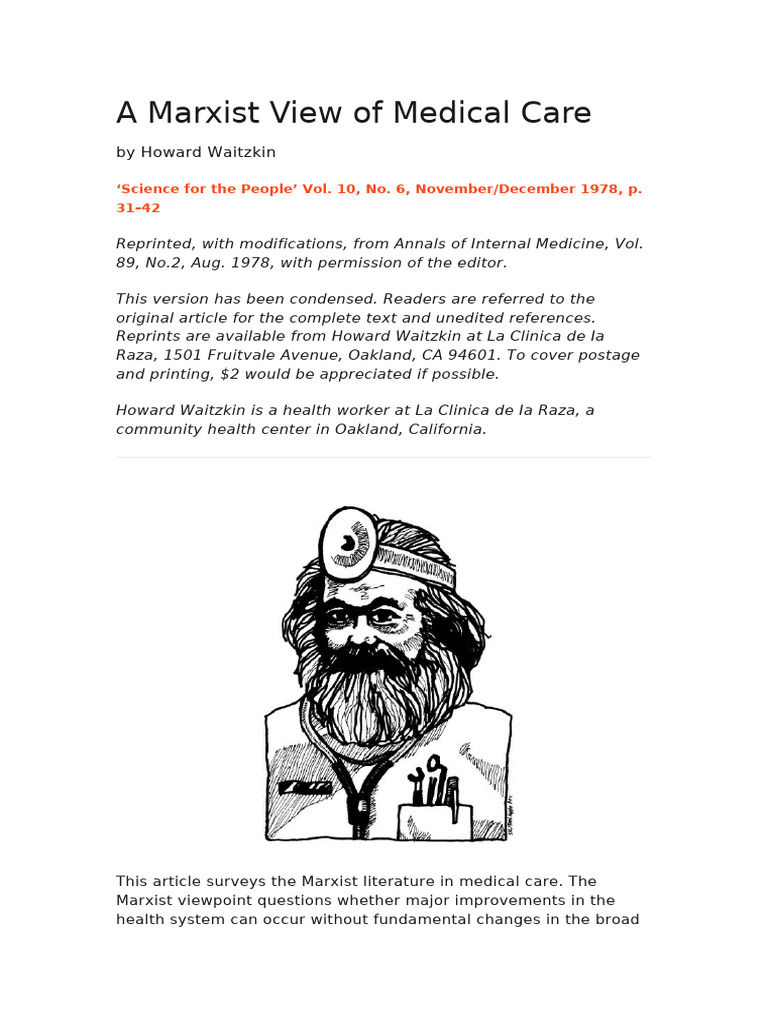 A Marxist View of Medical Care

by Howard Waitzkin

'Science for the People' Vol. 10, No. 6, November/December 1978, p. 31–42

Reprinted, with modifications, from Annals of Internal Medicine, Vol. 89, No.2, Aug. 1978, with permission of the editor.

This version has been condensed. Readers are referred to the original article for the complete text and unedited references. Reprints are available from Howard Waitzkin at La Clinica de la Raza, 1501 Fruitvale Avenue, Oakland, CA 94601. To cover postage and printing, $2 would be appreciated if possible.

Howard Waitzkin is a health worker at La Clinica de la Raza, a community health center in Oakland, California.

This article surveys the Marxist literature in medical care. The Marxist viewpoint questions whether major improvements in the health system can occur without fundamental changes in the broad